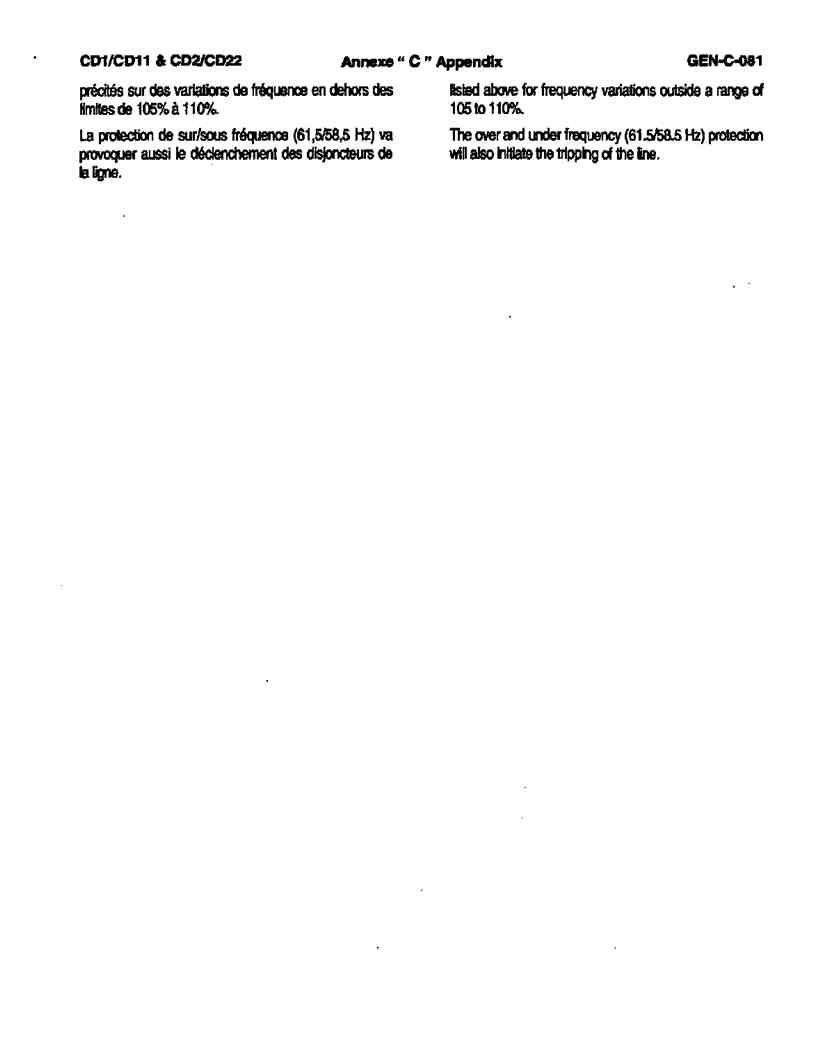 CD1/CD11 & CD2/CD22 Annexe " C " Appendix GEN-C-081

précités sur des variations de fréquence en dehors des limites de 105% à 110%.

La protection de sur/sous fréquence (61,5/58,5 Hz) va provoquer aussi le déclenchement des disjoncteurs de la ligne.

listed above for frequency variations outside a range of 105 to 110%.

The over and under frequency (61.5/58.5 Hz) protection will also initiate the tripping of the line.